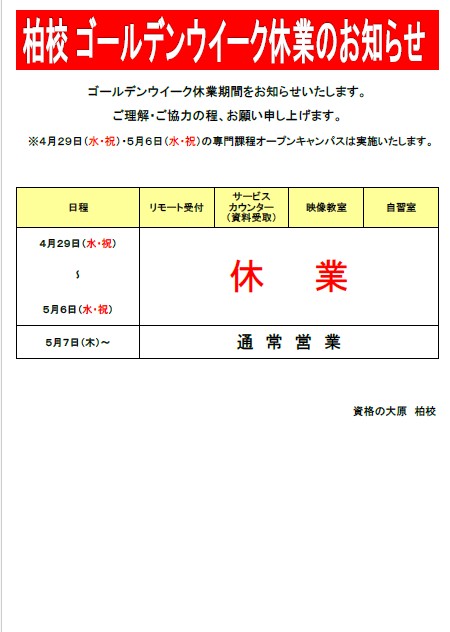 柏校 ゴールデンウイーク休業のお知らせ

ゴールデンウイーク休業期間をお知らせいたします。

ご理解・ご協力の程、お願い申し上げます。

※4月29日（水・祝）・5月6日（水・祝）の専門課程オープンキャンパスは実施いたします。

| 日程 | リモート受付 | サービスカウンター（資料受取） | 映像教室 | 自習室 |
|---|---|---|---|---|
| 4月29日（水・祝）～5月6日（水・祝） | 休　業 | | | |
| 5月7日（木）～ | 通 常 営 業 | | | |

資格の大原　柏校